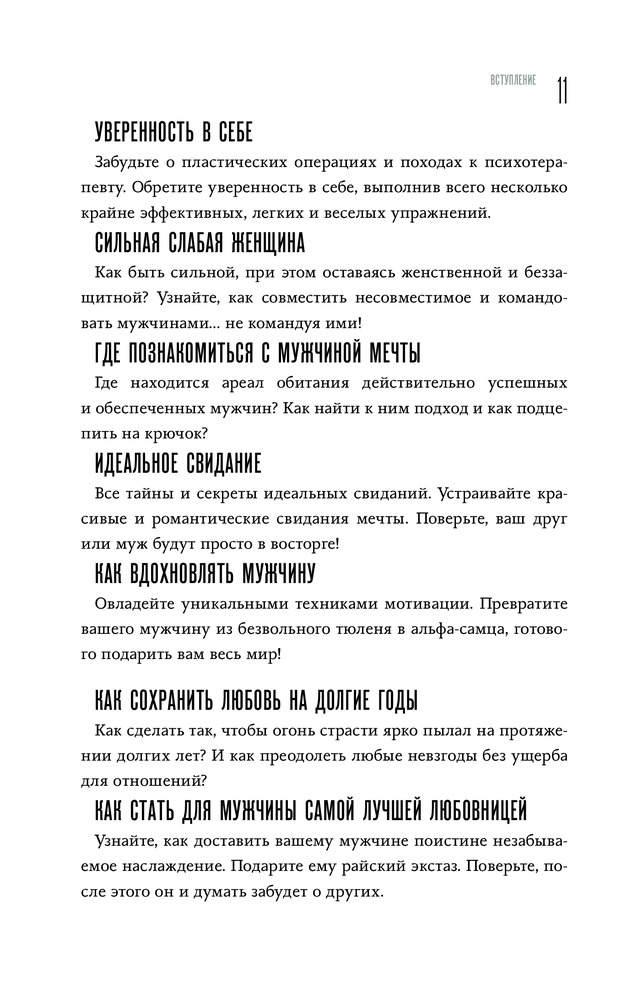 ВСТУПЛЕНИЕ 11

УВЕРЕННОСТЬ В СЕБЕ

Забудьте о пластических операциях и походах к психотерапевту. Обретите уверенность в себе, выполнив всего несколько крайне эффективных, легких и веселых упражнений.

СИЛЬНАЯ СЛАБАЯ ЖЕНЩИНА

Как быть сильной, при этом оставаясь женственной и беззащитной? Узнайте, как совместить несовместимое и командовать мужчинами… не командуя ими!

ГДЕ ПОЗНАКОМИТЬСЯ С МУЖЧИНОЙ МЕЧТЫ

Где находится ареал обитания действительно успешных и обеспеченных мужчин? Как найти к ним подход и как подцепить на крючок?

ИДЕАЛЬНОЕ СВИДАНИЕ

Все тайны и секреты идеальных свиданий. Устраивайте красивые и романтические свидания мечты. Поверьте, ваш друг или муж будут просто в восторге!

КАК ВДОХНОВЛЯТЬ МУЖЧИНУ

Овладейте уникальными техниками мотивации. Превратите вашего мужчину из безвольного тюленя в альфа-самца, готового подарить вам весь мир!

КАК СОХРАНИТЬ ЛЮБОВЬ НА ДОЛГИЕ ГОДЫ

Как сделать так, чтобы огонь страсти ярко пылал на протяжении долгих лет? И как преодолеть любые невзгоды без ущерба для отношений?

КАК СТАТЬ ДЛЯ МУЖЧИНЫ САМОЙ ЛУЧШЕЙ ЛЮБОВНИЦЕЙ

Узнайте, как доставить вашему мужчине поистине незабываемое наслаждение. Подарите ему райский экстаз. Поверьте, после этого он и думать забудет о других.